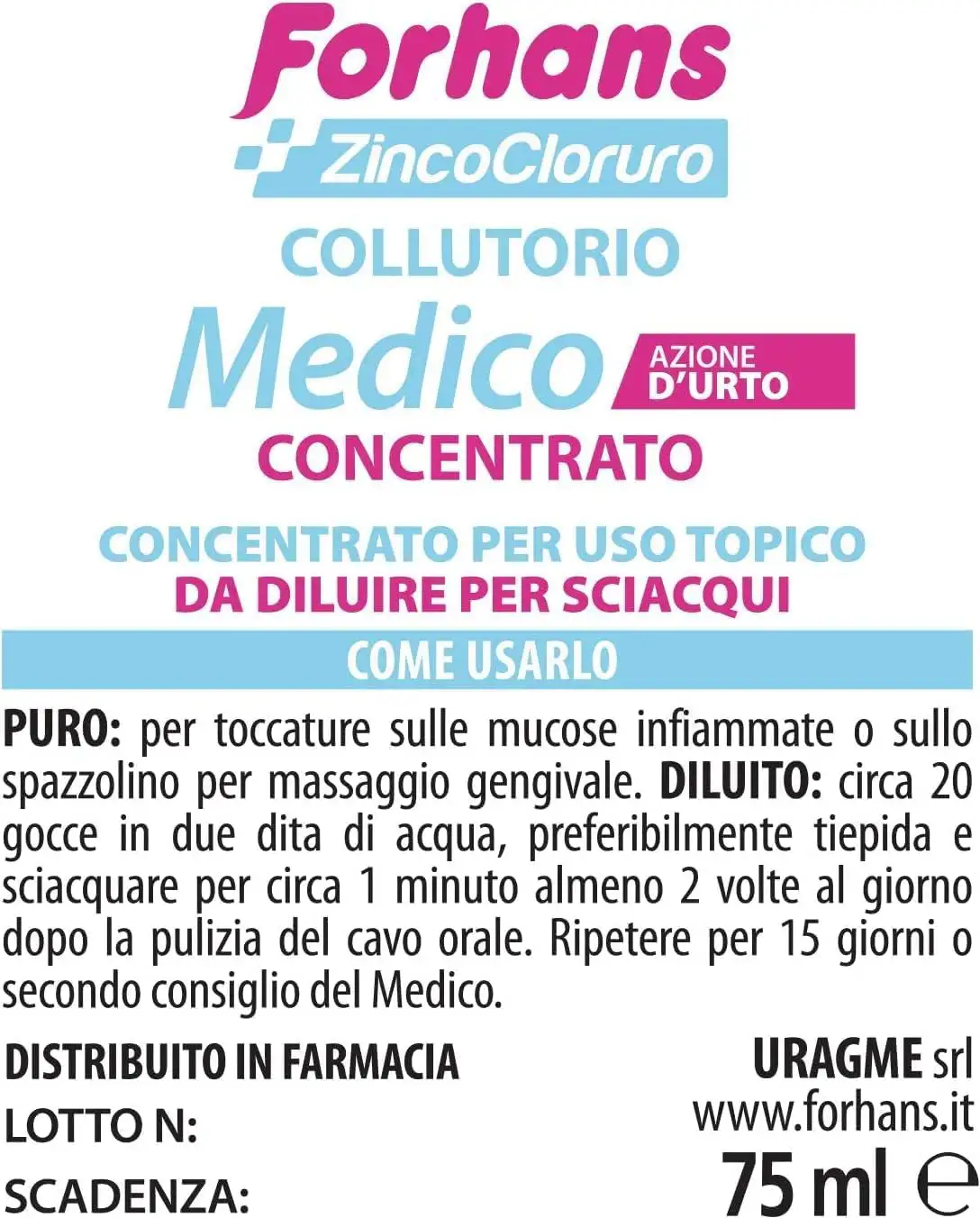 Forhans

ZincoCloruro

COLLUTORIO

Medico

AZIONE D'URTO

CONCENTRATO

CONCENTRATO PER USO TOPICO
DA DILUIRE PER SCIACQUI

COME USARLO

PURO: per toccature sulle mucose infiammate o sullo spazzolino per massaggio gengivale. DILUITO: circa 20 gocce in due dita di acqua, preferibilmente tiepida e sciacquare per circa 1 minuto almeno 2 volte al giorno dopo la pulizia del cavo orale. Ripetere per 15 giorni o secondo consiglio del Medico.

DISTRIBUITO IN FARMACIA
LOTTO N:
SCADENZA:

URAGME srl
www.forhans.it
75 ml ℮